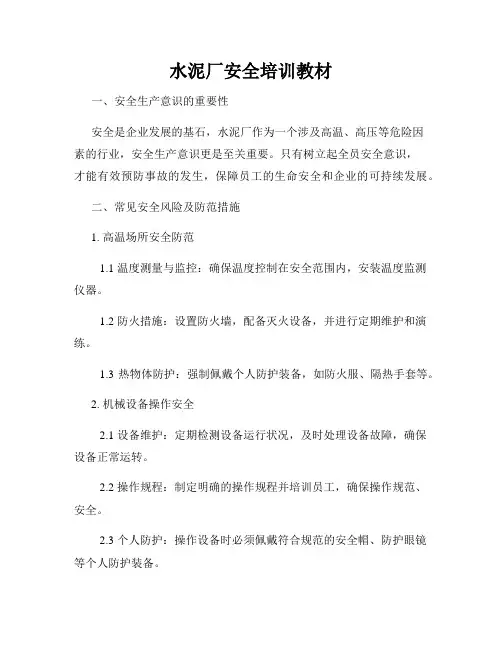 水泥厂安全培训教材

一、安全生产意识的重要性

安全是企业发展的基石，水泥厂作为一个涉及高温、高压等危险因素的行业，安全生产意识更是至关重要。只有树立起全员安全意识，才能有效预防事故的发生，保障员工的生命安全和企业的可持续发展。

二、常见安全风险及防范措施

1. 高温场所安全防范

1.1 温度测量与监控：确保温度控制在安全范围内，安装温度监测仪器。

1.2 防火措施：设置防火墙，配备灭火设备，并进行定期维护和演练。

1.3 热物体防护：强制佩戴个人防护装备，如防火服、隔热手套等。

2. 机械设备操作安全

2.1 设备维护：定期检测设备运行状况，及时处理设备故障，确保设备正常运转。

2.2 操作规程：制定明确的操作规程并培训员工，确保操作规范、安全。

2.3 个人防护：操作设备时必须佩戴符合规范的安全帽、防护眼镜等个人防护装备。